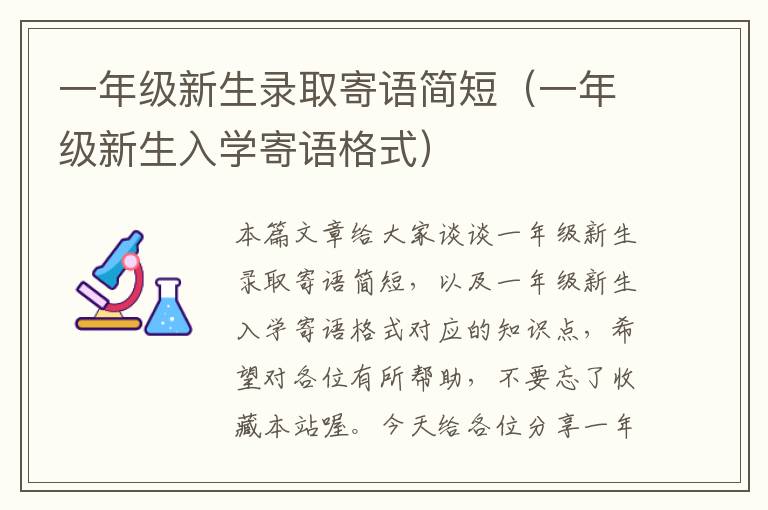 一年级新生录取寄语简短（一年级新生入学寄语格式）

本篇文章给大家谈谈一年级新生录取寄语简短，以及一年级新生入学寄语格式对应的知识点，希望对各位有所帮助，不要忘了收藏本站喔。今天给各位分享一年